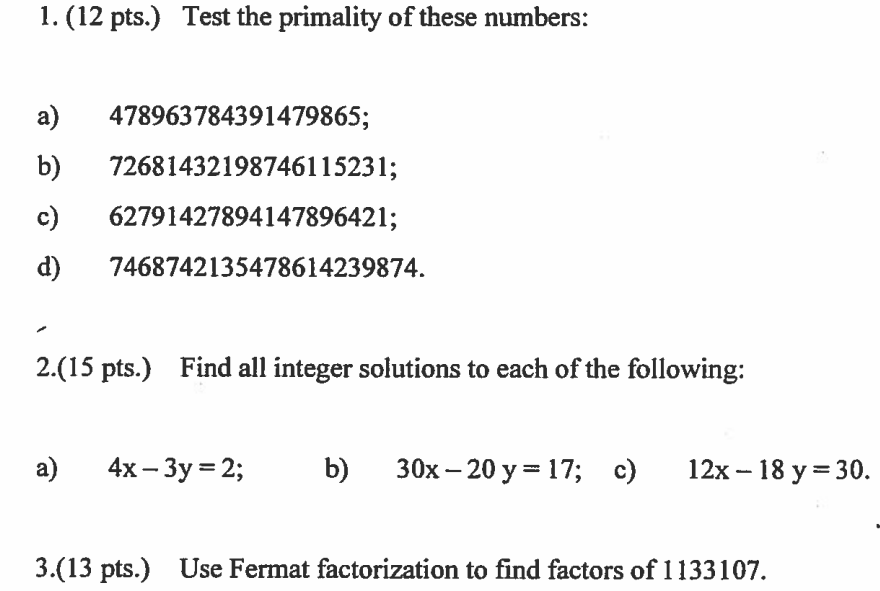 1. (12 pts.) Test the primality of these numbers:

a) 478963784391479865;

b) 72681432198746115231;

c) 62791427894147896421;

d) 7468742135478614239874.

2.(15 pts.) Find all integer solutions to each of the following:

a) $4x - 3y = 2$;  b) $30x - 20y = 17$;  c) $12x - 18y = 30$.

3.(13 pts.) Use Fermat factorization to find factors of 1133107.